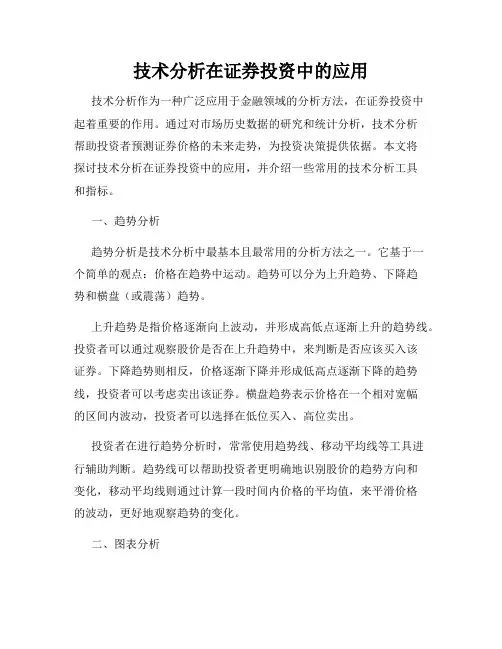 技术分析在证券投资中的应用

技术分析作为一种广泛应用于金融领域的分析方法，在证券投资中起着重要的作用。通过对市场历史数据的研究和统计分析，技术分析帮助投资者预测证券价格的未来走势，为投资决策提供依据。本文将探讨技术分析在证券投资中的应用，并介绍一些常用的技术分析工具和指标。

一、趋势分析

趋势分析是技术分析中最基本且最常用的分析方法之一。它基于一个简单的观点：价格在趋势中运动。趋势可以分为上升趋势、下降趋势和横盘（或震荡）趋势。

上升趋势是指价格逐渐向上波动，并形成高低点逐渐上升的趋势线。投资者可以通过观察股价是否在上升趋势中，来判断是否应该买入该证券。下降趋势则相反，价格逐渐下降并形成低高点逐渐下降的趋势线，投资者可以考虑卖出该证券。横盘趋势表示价格在一个相对宽幅的区间内波动，投资者可以选择在低位买入、高位卖出。

投资者在进行趋势分析时，常常使用趋势线、移动平均线等工具进行辅助判断。趋势线可以帮助投资者更明确地识别股价的趋势方向和变化，移动平均线则通过计算一段时间内价格的平均值，来平滑价格的波动，更好地观察趋势的变化。

二、图表分析